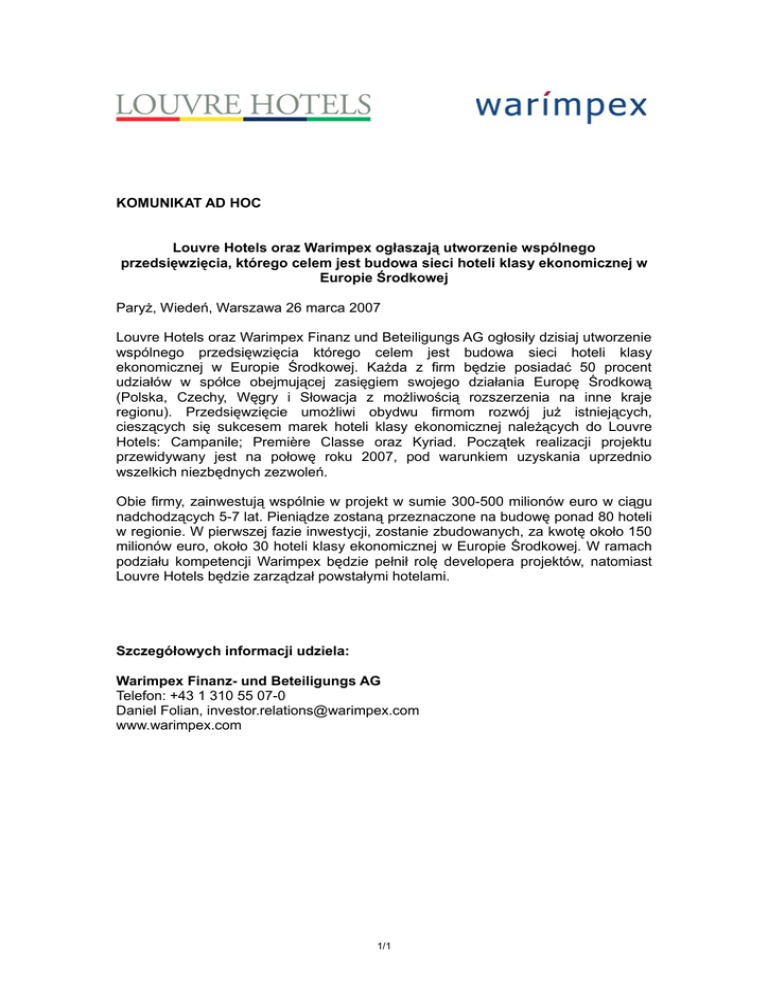 LOUVRE HOTELS

warímpex

KOMUNIKAT AD HOC

Louvre Hotels oraz Warimpex ogłaszają utworzenie wspólnego przedsięwzięcia, którego celem jest budowa sieci hoteli klasy ekonomicznej w Europie Środkowej

Paryż, Wiedeń, Warszawa 26 marca 2007

Louvre Hotels oraz Warimpex Finanz und Beteiligungs AG ogłosiły dzisiaj utworzenie wspólnego przedsięwzięcia którego celem jest budowa sieci hoteli klasy ekonomicznej w Europie Środkowej. Każda z firm będzie posiadać 50 procent udziałów w spółce obejmującej zasięgiem swojego działania Europę Środkową (Polska, Czechy, Węgry i Słowacja z możliwością rozszerzenia na inne kraje regionu). Przedsięwzięcie umożliwi obydwu firmom rozwój już istniejących, cieszących się sukcesem marek hoteli klasy ekonomicznej należących do Louvre Hotels: Campanile; Première Classe oraz Kyriad. Początek realizacji projektu przewidywany jest na połowę roku 2007, pod warunkiem uzyskania uprzednio wszelkich niezbędnych zezwoleń.

Obie firmy, zainwestują wspólnie w projekt w sumie 300-500 milionów euro w ciągu nadchodzących 5-7 lat. Pieniądze zostaną przeznaczone na budowę ponad 80 hoteli w regionie. W pierwszej fazie inwestycji, zostanie zbudowanych, za kwotę około 150 milionów euro, około 30 hoteli klasy ekonomicznej w Europie Środkowej. W ramach podziału kompetencji Warimpex będzie pełnił rolę developera projektów, natomiast Louvre Hotels będzie zarządzał powstałymi hotelami.

Szczegółowych informacji udziela:

Warimpex Finanz- und Beteiligungs AG
Telefon: +43 1 310 55 07-0
Daniel Folian, investor.relations@warimpex.com
www.warimpex.com

1/1